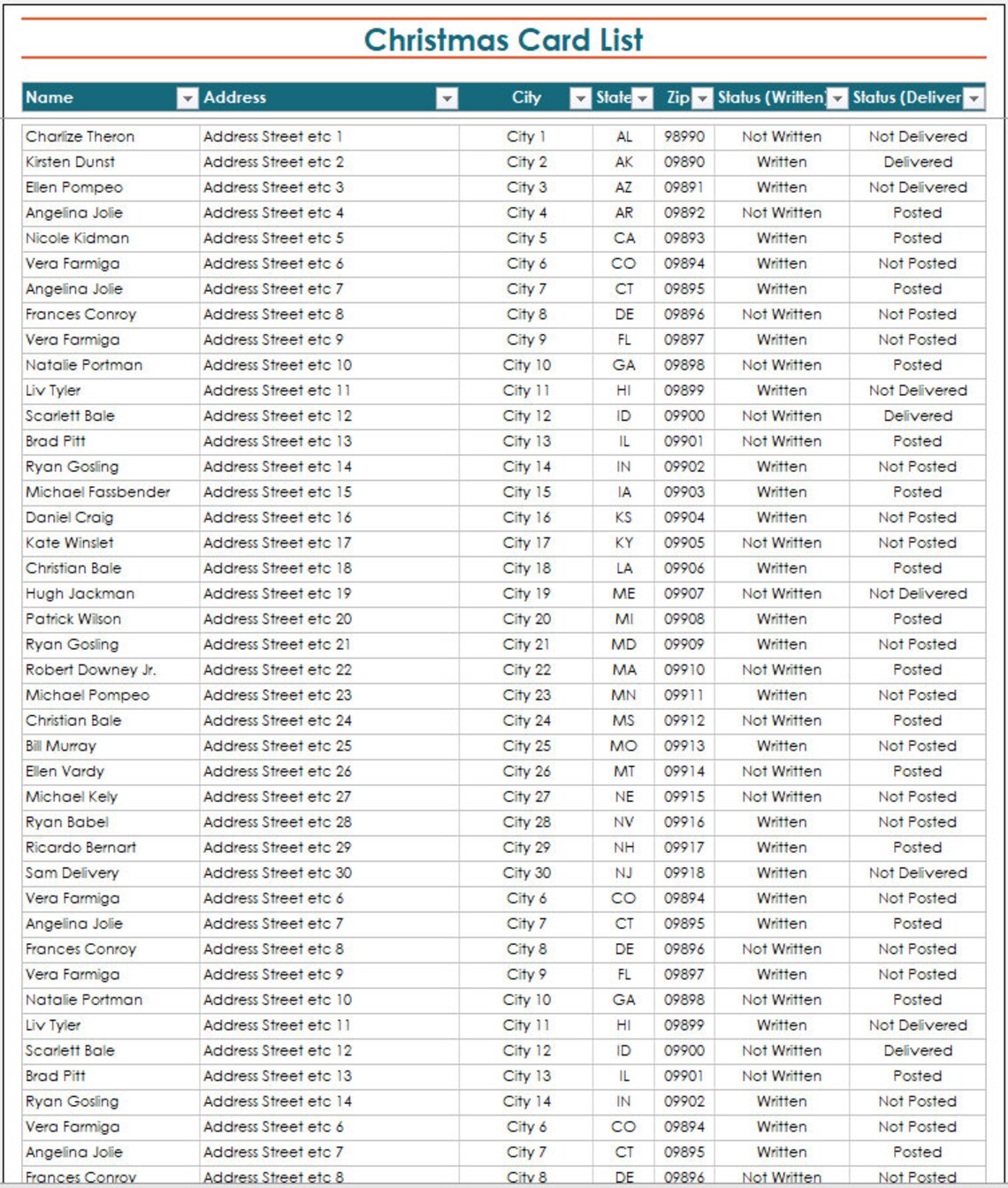 Christmas Card List

| Name | Address | City | State | Zip | Status (Written) | Status (Deliver |
|---|---|---|---|---|---|---|
| Charlize Theron | Address Street etc 1 | City 1 | AL | 98990 | Not Written | Not Delivered |
| Kirsten Dunst | Address Street etc 2 | City 2 | AK | 09890 | Written | Delivered |
| Ellen Pompeo | Address Street etc 3 | City 3 | AZ | 09891 | Written | Not Delivered |
| Angelina Jolie | Address Street etc 4 | City 4 | AR | 09892 | Not Written | Posted |
| Nicole Kidman | Address Street etc 5 | City 5 | CA | 09893 | Written | Posted |
| Vera Farmiga | Address Street etc 6 | City 6 | CO | 09894 | Written | Not Posted |
| Angelina Jolie | Address Street etc 7 | City 7 | CT | 09895 | Written | Posted |
| Frances Conroy | Address Street etc 8 | City 8 | DE | 09896 | Not Written | Not Posted |
| Vera Farmiga | Address Street etc 9 | City 9 | FL | 09897 | Written | Not Posted |
| Natalie Portman | Address Street etc 10 | City 10 | GA | 09898 | Not Written | Posted |
| Liv Tyler | Address Street etc 11 | City 11 | HI | 09899 | Written | Not Delivered |
| Scarlett Bale | Address Street etc 12 | City 12 | ID | 09900 | Not Written | Delivered |
| Brad Pitt | Address Street etc 13 | City 13 | IL | 09901 | Not Written | Posted |
| Ryan Gosling | Address Street etc 14 | City 14 | IN | 09902 | Written | Not Posted |
| Michael Fassbender | Address Street etc 15 | City 15 | IA | 09903 | Written | Posted |
| Daniel Craig | Address Street etc 16 | City 16 | KS | 09904 | Written | Not Posted |
| Kate Winslet | Address Street etc 17 | City 17 | KY | 09905 | Not Written | Not Posted |
| Christian Bale | Address Street etc 18 | City 18 | LA | 09906 | Written | Posted |
| Hugh Jackman | Address Street etc 19 | City 19 | ME | 09907 | Not Written | Not Delivered |
| Patrick Wilson | Address Street etc 20 | City 20 | MI | 09908 | Written | Posted |
| Ryan Gosling | Address Street etc 21 | City 21 | MD | 09909 | Written | Not Posted |
| Robert Downey Jr. | Address Street etc 22 | City 22 | MA | 09910 | Not Written | Posted |
| Michael Pompeo | Address Street etc 23 | City 23 | MN | 09911 | Written | Not Posted |
| Christian Bale | Address Street etc 24 | City 24 | MS | 09912 | Not Written | Posted |
| Bill Murray | Address Street etc 25 | City 25 | MO | 09913 | Written | Not Posted |
| Ellen Vardy | Address Street etc 26 | City 26 | MT | 09914 | Not Written | Posted |
| Michael Kely | Address Street etc 27 | City 27 | NE | 09915 | Not Written | Not Posted |
| Ryan Babel | Address Street etc 28 | City 28 | NV | 09916 | Written | Not Posted |
| Ricardo Bernart | Address Street etc 29 | City 29 | NH | 09917 | Written | Posted |
| Sam Delivery | Address Street etc 30 | City 30 | NJ | 09918 | Written | Not Delivered |
| Vera Farmiga | Address Street etc 6 | City 6 | CO | 09894 | Written | Not Posted |
| Angelina Jolie | Address Street etc 7 | City 7 | CT | 09895 | Written | Posted |
| Frances Conroy | Address Street etc 8 | City 8 | DE | 09896 | Not Written | Not Posted |
| Vera Farmiga | Address Street etc 9 | City 9 | FL | 09897 | Written | Not Posted |
| Natalie Portman | Address Street etc 10 | City 10 | GA | 09898 | Not Written | Posted |
| Liv Tyler | Address Street etc 11 | City 11 | HI | 09899 | Written | Not Delivered |
| Scarlett Bale | Address Street etc 12 | City 12 | ID | 09900 | Not Written | Delivered |
| Brad Pitt | Address Street etc 13 | City 13 | IL | 09901 | Not Written | Posted |
| Ryan Gosling | Address Street etc 14 | City 14 | IN | 09902 | Written | Not Posted |
| Vera Farmiga | Address Street etc 6 | City 6 | CO | 09894 | Written | Not Posted |
| Angelina Jolie | Address Street etc 7 | City 7 | CT | 09895 | Written | Posted |
| Frances Conroy | Address Street etc 8 | City 8 | DE | 09896 | Not Written | Not Posted |